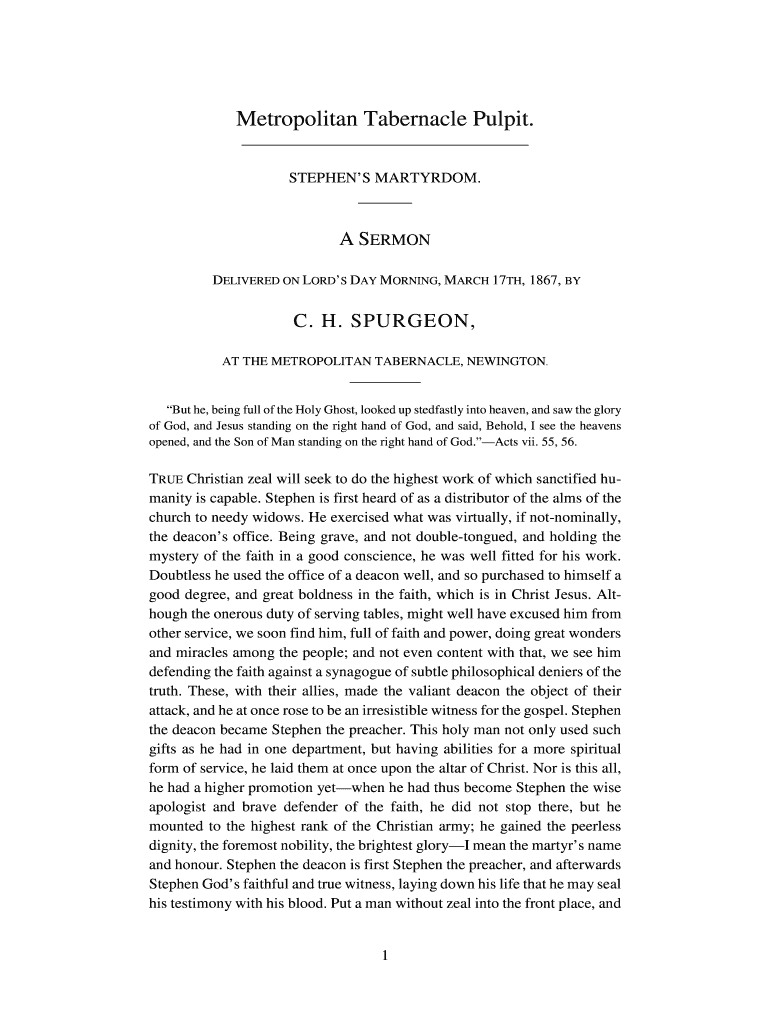 Metropolitan Tabernacle Pulpit.

STEPHEN'S MARTYRDOM.

A SERMON

DELIVERED ON LORD'S DAY MORNING, MARCH 17TH, 1867, BY

C. H. SPURGEON,

AT THE METROPOLITAN TABERNACLE, NEWINGTON.

"But he, being full of the Holy Ghost, looked up stedfastly into heaven, and saw the glory of God, and Jesus standing on the right hand of God, and said, Behold, I see the heavens opened, and the Son of Man standing on the right hand of God."—Acts vii. 55, 56.

TRUE Christian zeal will seek to do the highest work of which sanctified humanity is capable. Stephen is first heard of as a distributor of the alms of the church to needy widows. He exercised what was virtually, if not-nominally, the deacon's office. Being grave, and not double-tongued, and holding the mystery of the faith in a good conscience, he was well fitted for his work. Doubtless he used the office of a deacon well, and so purchased to himself a good degree, and great boldness in the faith, which is in Christ Jesus. Although the onerous duty of serving tables, might well have excused him from other service, we soon find him, full of faith and power, doing great wonders and miracles among the people; and not even content with that, we see him defending the faith against a synagogue of subtle philosophical deniers of the truth. These, with their allies, made the valiant deacon the object of their attack, and he at once rose to be an irresistible witness for the gospel. Stephen the deacon became Stephen the preacher. This holy man not only used such gifts as he had in one department, but having abilities for a more spiritual form of service, he laid them at once upon the altar of Christ. Nor is this all, he had a higher promotion yet—when he had thus become Stephen the wise apologist and brave defender of the faith, he did not stop there, but he mounted to the highest rank of the Christian army; he gained the peerless dignity, the foremost nobility, the brightest glory—I mean the martyr's name and honour. Stephen the deacon is first Stephen the preacher, and afterwards Stephen God's faithful and true witness, laying down his life that he may seal his testimony with his blood. Put a man without zeal into the front place, and

1